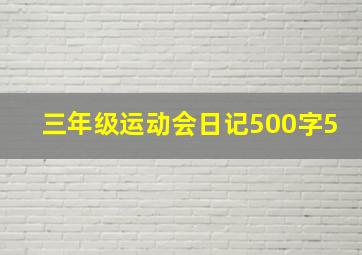 三年级运动会日记500字5